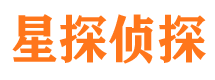 星探侦探